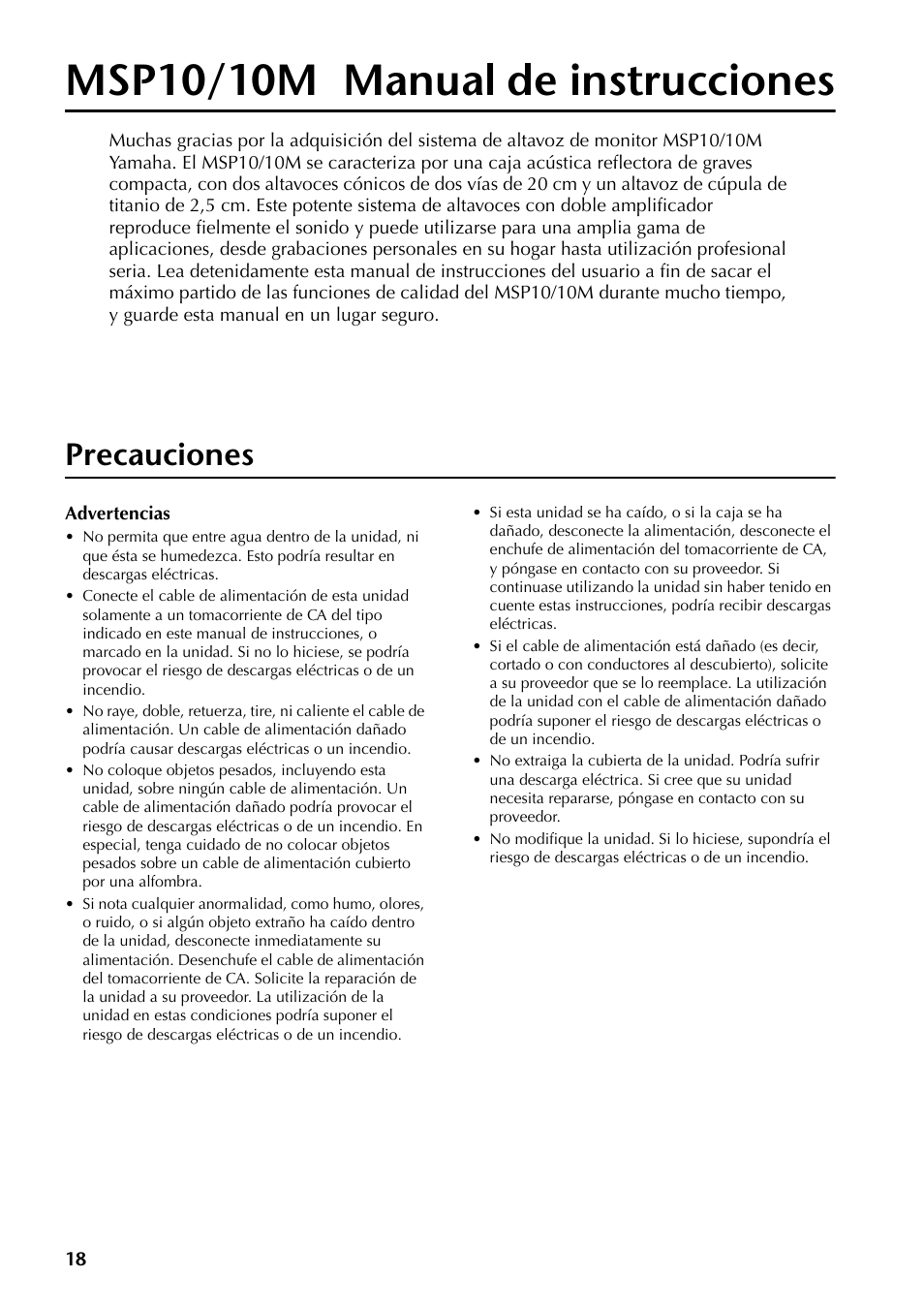 MSP10/10M Manual de instrucciones

Muchas gracias por la adquisición del sistema de altavoz de monitor MSP10/10M Yamaha. El MSP10/10M se caracteriza por una caja acústica reflectora de graves compacta, con dos altavoces cónicos de dos vías de 20 cm y un altavoz de cúpula de titanio de 2,5 cm. Este potente sistema de altavoces con doble amplificador reproduce fielmente el sonido y puede utilizarse para una amplia gama de aplicaciones, desde grabaciones personales en su hogar hasta utilización profesional seria. Lea detenidamente esta manual de instrucciones del usuario a fin de sacar el máximo partido de las funciones de calidad del MSP10/10M durante mucho tiempo, y guarde esta manual en un lugar seguro.

Precauciones

Advertencias

• No permita que entre agua dentro de la unidad, ni que ésta se humedezca. Esto podría resultar en descargas eléctricas.
• Conecte el cable de alimentación de esta unidad solamente a un tomacorriente de CA del tipo indicado en este manual de instrucciones, o marcado en la unidad. Si no lo hiciese, se podría provocar el riesgo de descargas eléctricas o de un incendio.
• No raye, doble, retuerza, tire, ni caliente el cable de alimentación. Un cable de alimentación dañado podría causar descargas eléctricas o un incendio.
• No coloque objetos pesados, incluyendo esta unidad, sobre ningún cable de alimentación. Un cable de alimentación dañado podría provocar el riesgo de descargas eléctricas o de un incendio. En especial, tenga cuidado de no colocar objetos pesados sobre un cable de alimentación cubierto por una alfombra.
• Si nota cualquier anormalidad, como humo, olores, o ruido, o si algún objeto extraño ha caído dentro de la unidad, desconecte inmediatamente su alimentación. Desenchufe el cable de alimentación del tomacorriente de CA. Solicite la reparación de la unidad a su proveedor. La utilización de la unidad en estas condiciones podría suponer el riesgo de descargas eléctricas o de un incendio.
• Si esta unidad se ha caído, o si la caja se ha dañado, desconecte la alimentación, desconecte el enchufe de alimentación del tomacorriente de CA, y póngase en contacto con su proveedor. Si continuase utilizando la unidad sin haber tenido en cuente estas instrucciones, podría recibir descargas eléctricas.
• Si el cable de alimentación está dañado (es decir, cortado o con conductores al descubierto), solicite a su proveedor que se lo reemplace. La utilización de la unidad con el cable de alimentación dañado podría suponer el riesgo de descargas eléctricas o de un incendio.
• No extraiga la cubierta de la unidad. Podría sufrir una descarga eléctrica. Si cree que su unidad necesita repararse, póngase en contacto con su proveedor.
• No modifique la unidad. Si lo hiciese, supondría el riesgo de descargas eléctricas o de un incendio.

18